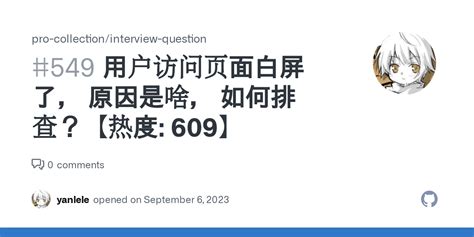 pro-collection/interview-question

#549 用户访问页面白屏了， 原因是啥， 如何排查？【热度: 609】

0 comments

yanlele opened on September 6, 2023